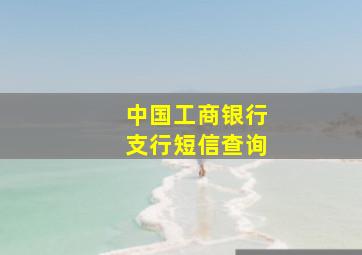 中国工商银行
支行短信查询